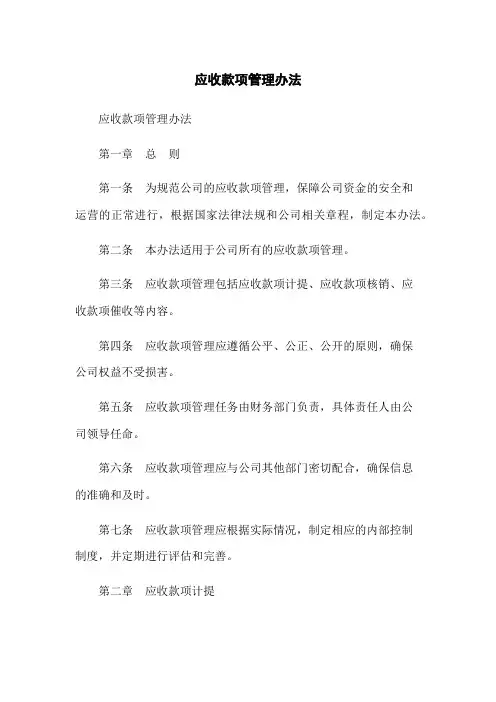 应收款项管理办法

应收款项管理办法

第一章 总 则

第一条 为规范公司的应收款项管理，保障公司资金的安全和运营的正常进行，根据国家法律法规和公司相关章程，制定本办法。

第二条 本办法适用于公司所有的应收款项管理。

第三条 应收款项管理包括应收款项计提、应收款项核销、应收款项催收等内容。

第四条 应收款项管理应遵循公平、公正、公开的原则，确保公司权益不受损害。

第五条 应收款项管理任务由财务部门负责，具体责任人由公司领导任命。

第六条 应收款项管理应与公司其他部门密切配合，确保信息的准确和及时。

第七条 应收款项管理应根据实际情况，制定相应的内部控制制度，并定期进行评估和完善。

第二章 应收款项计提